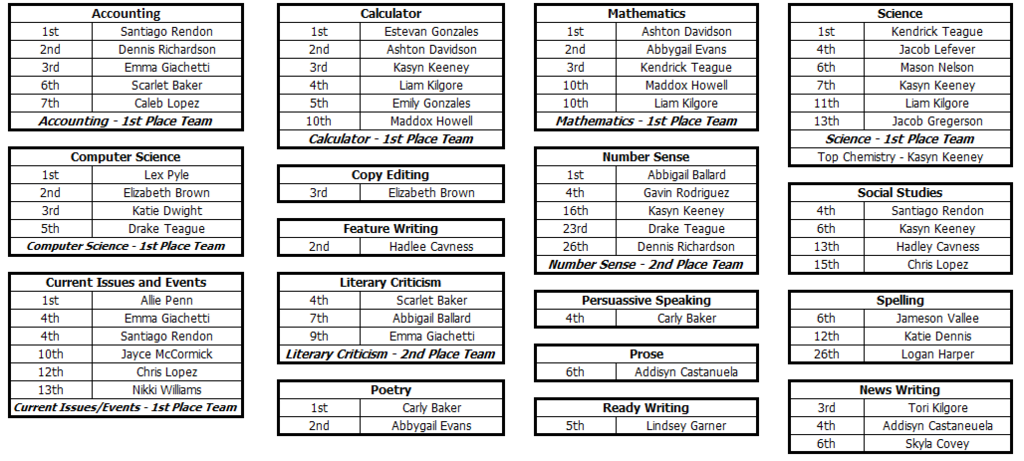 | Accounting | |
|---|---|
| 1st | Santiago Rendon |
| 2nd | Dennis Richardson |
| 3rd | Emma Giachetti |
| 6th | Scarlet Baker |
| 7th | Caleb Lopez |
| Accounting - 1st Place Team | |

| Computer Science | |
|---|---|
| 1st | Lex Pyle |
| 2nd | Elizabeth Brown |
| 3rd | Katie Dwight |
| 5th | Drake Teague |
| Computer Science - 1st Place Team | |

| Current Issues and Events | |
|---|---|
| 1st | Allie Penn |
| 4th | Emma Giachetti |
| 4th | Santiago Rendon |
| 10th | Jayce McCormick |
| 12th | Chris Lopez |
| 13th | Nikki Williams |
| Current Issues/Events - 1st Place Team | |

| Calculator | |
|---|---|
| 1st | Estevan Gonzales |
| 2nd | Ashton Davidson |
| 3rd | Kasyn Keeney |
| 4th | Liam Kilgore |
| 5th | Emily Gonzales |
| 10th | Maddox Howell |
| Calculator - 1st Place Team | |

| Copy Editing | |
|---|---|
| 3rd | Elizabeth Brown |

| Feature Writing | |
|---|---|
| 2nd | Hadlee Cavness |

| Literary Criticism | |
|---|---|
| 4th | Scarlet Baker |
| 7th | Abbigail Ballard |
| 9th | Emma Giachetti |
| Literary Criticism - 2nd Place Team | |

| Poetry | |
|---|---|
| 1st | Carly Baker |
| 2nd | Abbygail Evans |

| Mathematics | |
|---|---|
| 1st | Ashton Davidson |
| 2nd | Abbygail Evans |
| 3rd | Kendrick Teague |
| 10th | Maddox Howell |
| 10th | Liam Kilgore |
| Mathematics - 1st Place Team | |

| Number Sense | |
|---|---|
| 1st | Abbigail Ballard |
| 4th | Gavin Rodriguez |
| 16th | Kasyn Keeney |
| 23rd | Drake Teague |
| 26th | Dennis Richardson |
| Number Sense - 2nd Place Team | |

| Persuassive Speaking | |
|---|---|
| 4th | Carly Baker |

| Prose | |
|---|---|
| 6th | Addisyn Castanuela |

| Ready Writing | |
|---|---|
| 5th | Lindsey Garner |

| Science | |
|---|---|
| 1st | Kendrick Teague |
| 4th | Jacob Lefever |
| 6th | Mason Nelson |
| 7th | Kasyn Keeney |
| 11th | Liam Kilgore |
| 13th | Jacob Gregerson |
| Science - 1st Place Team | |
| Top Chemistry - Kasyn Keeney | |

| Social Studies | |
|---|---|
| 4th | Santiago Rendon |
| 6th | Kasyn Keeney |
| 13th | Hadley Cavness |
| 15th | Chris Lopez |

| Spelling | |
|---|---|
| 6th | Jameson Vallee |
| 12th | Katie Dennis |
| 26th | Logan Harper |

| News Writing | |
|---|---|
| 3rd | Tori Kilgore |
| 4th | Addisyn Castaneuela |
| 6th | Skyla Covey |